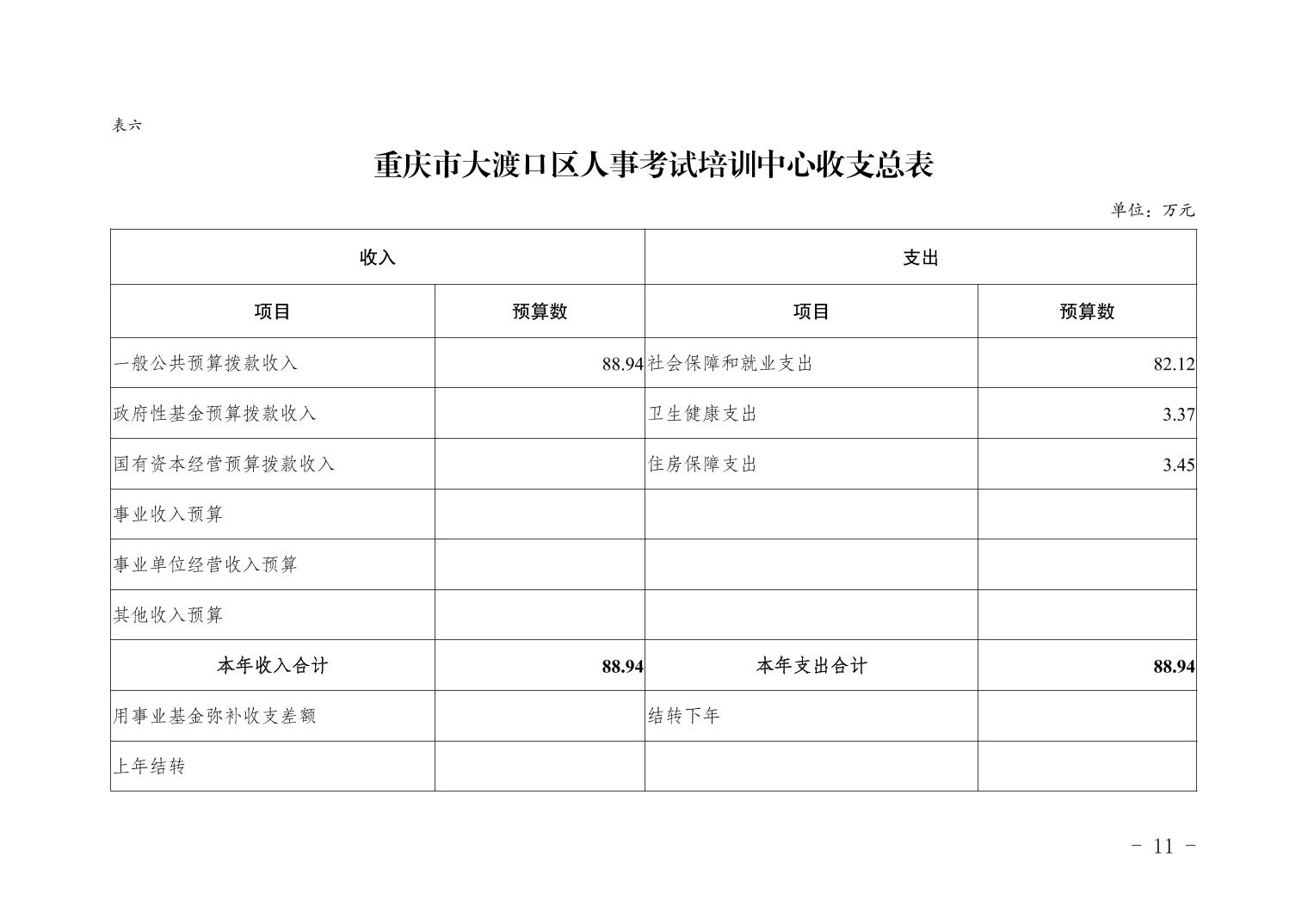 表六

重庆市大渡口区人事考试培训中心收支总表

单位：万元

| 收入 | | 支出 | |
|---|---|---|---|
| 项目 | 预算数 | 项目 | 预算数 |
| 一般公共预算拨款收入 | 88.94 | 社会保障和就业支出 | 82.12 |
| 政府性基金预算拨款收入 | | 卫生健康支出 | 3.37 |
| 国有资本经营预算拨款收入 | | 住房保障支出 | 3.45 |
| 事业收入预算 | | | |
| 事业单位经营收入预算 | | | |
| 其他收入预算 | | | |
| 本年收入合计 | 88.94 | 本年支出合计 | 88.94 |
| 用事业基金弥补收支差额 | | 结转下年 | |
| 上年结转 | | | |

- 11 -